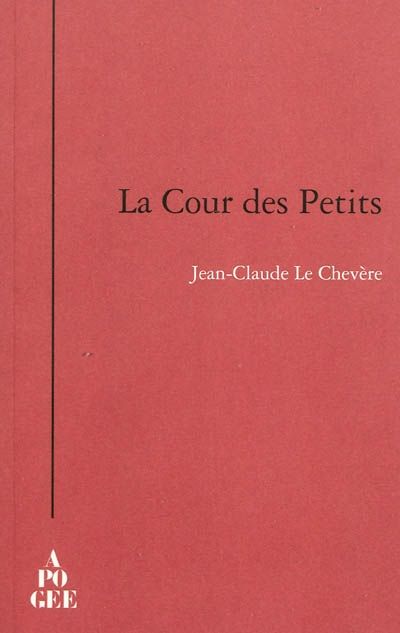 La Cour des Petits

Jean-Claude Le Chevère

A
PO
GEE